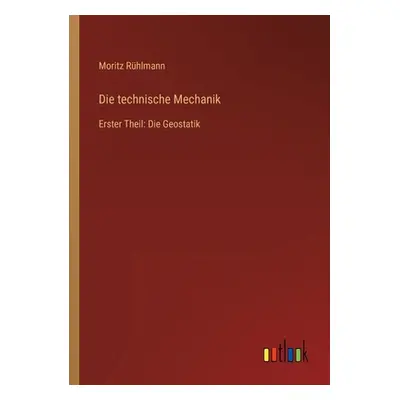 Moritz Rühlmann

Die technische Mechanik

Erster Theil: Die Geostatik

outlook